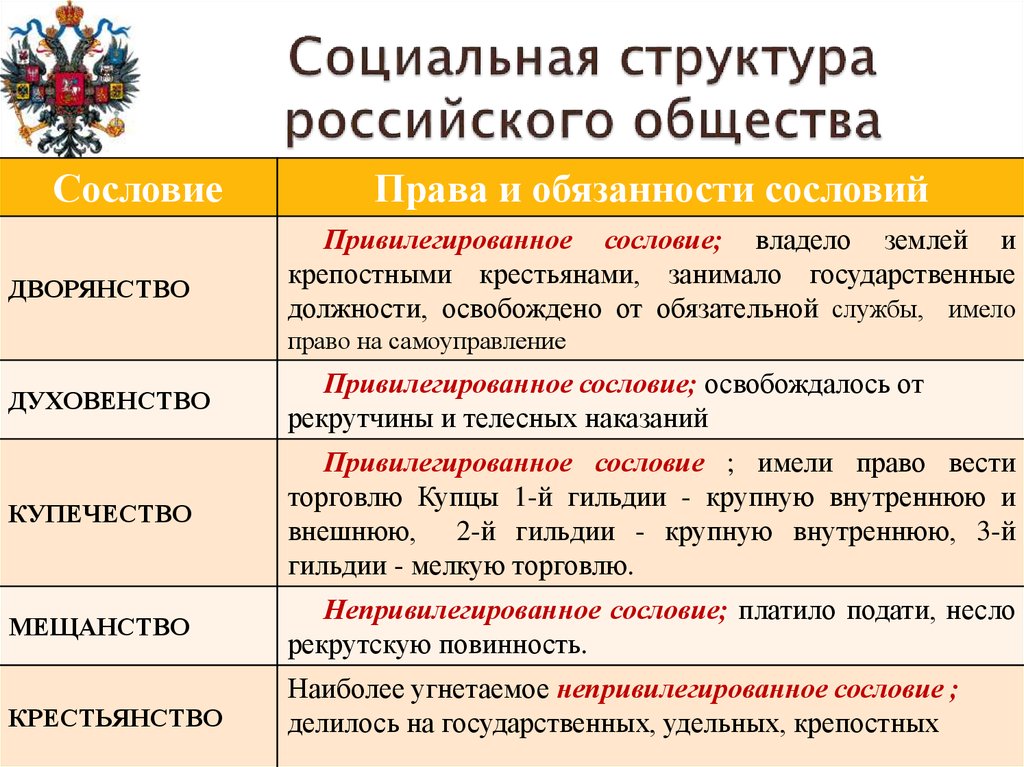 Социальная структура российского общества

| Сословие | Права и обязанности сословий |
|---|---|
| ДВОРЯНСТВО | Привилегированное сословие; владело землей и крепостными крестьянами, занимало государственные должности, освобождено от обязательной службы, имело право на самоуправление |
| ДУХОВЕНСТВО | Привилегированное сословие; освобождалось от рекрутчины и телесных наказаний |
| КУПЕЧЕСТВО | Привилегированное сословие ; имели право вести торговлю Купцы 1-й гильдии - крупную внутреннюю и внешнюю, 2-й гильдии - крупную внутреннюю, 3-й гильдии - мелкую торговлю. |
| МЕЩАНСТВО | Непривилегированное сословие; платило подати, несло рекрутскую повинность. |
| КРЕСТЬЯНСТВО | Наиболее угнетаемое непривилегированное сословие ; делилось на государственных, удельных, крепостных |